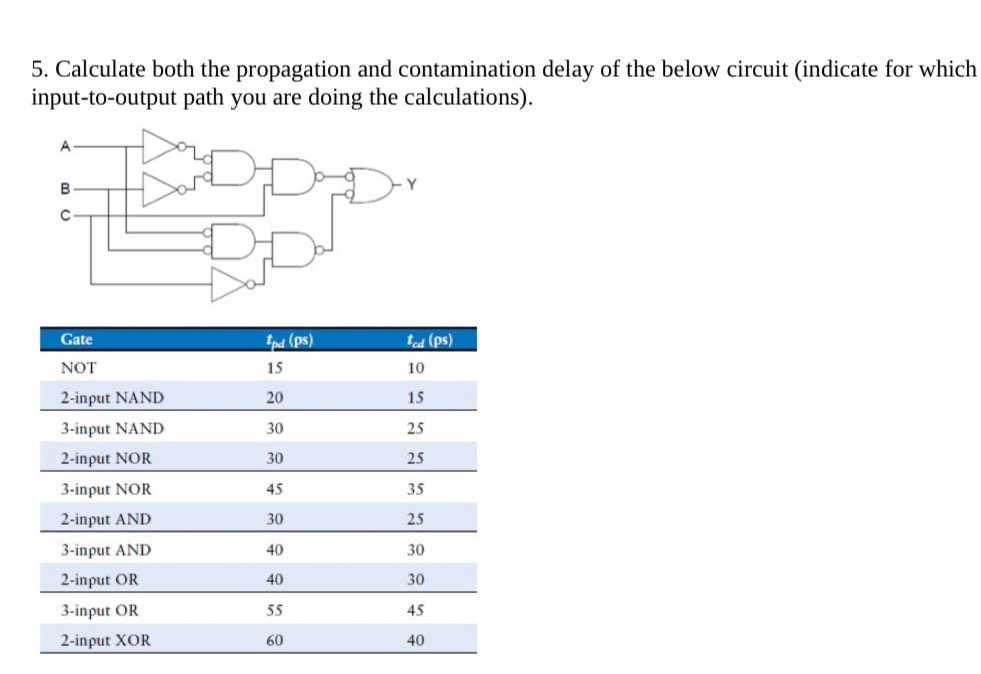 5. Calculate both the propagation and contamination delay of the below circuit (indicate for which input-to-output path you are doing the calculations).

A
B
C
Y

| Gate | $t_{pd}$ (ps) | $t_{cd}$ (ps) |
|---|---|---|
| NOT | 15 | 10 |
| 2-input NAND | 20 | 15 |
| 3-input NAND | 30 | 25 |
| 2-input NOR | 30 | 25 |
| 3-input NOR | 45 | 35 |
| 2-input AND | 30 | 25 |
| 3-input AND | 40 | 30 |
| 2-input OR | 40 | 30 |
| 3-input OR | 55 | 45 |
| 2-input XOR | 60 | 40 |